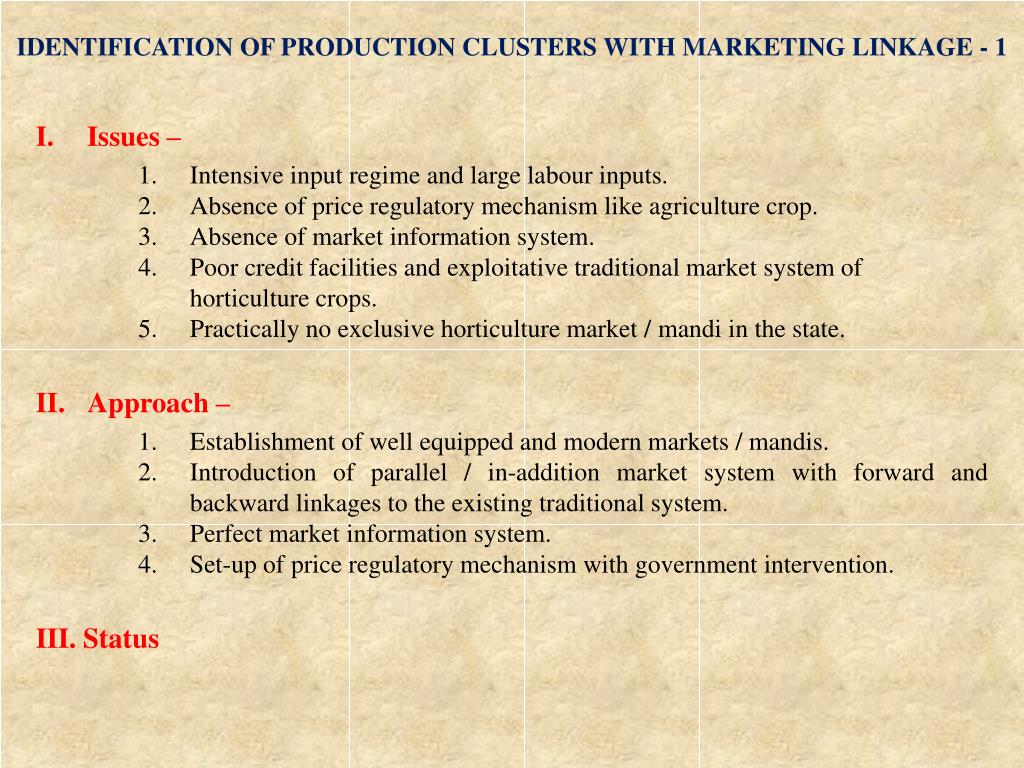 IDENTIFICATION OF PRODUCTION CLUSTERS WITH MARKETING LINKAGE - 1

I. Issues –

1. Intensive input regime and large labour inputs.
2. Absence of price regulatory mechanism like agriculture crop.
3. Absence of market information system.
4. Poor credit facilities and exploitative traditional market system of horticulture crops.
5. Practically no exclusive horticulture market / mandi in the state.

II. Approach –

1. Establishment of well equipped and modern markets / mandis.
2. Introduction of parallel / in-addition market system with forward and backward linkages to the existing traditional system.
3. Perfect market information system.
4. Set-up of price regulatory mechanism with government intervention.

III. Status